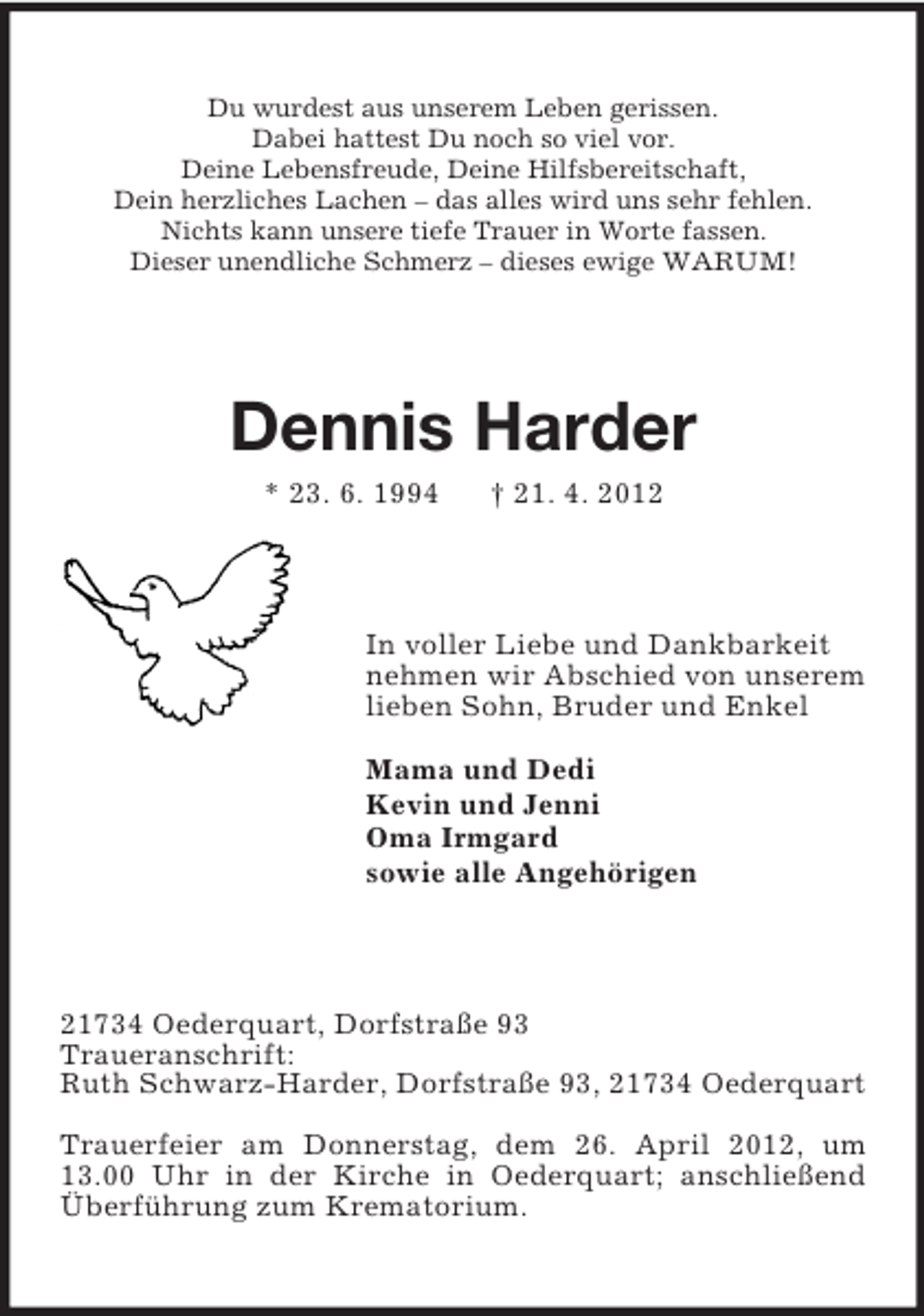 Du wurdest aus unserem Leben gerissen.
Dabei hattest Du noch so viel vor.
Deine Lebensfreude, Deine Hilfsbereitschaft,
Dein herzliches Lachen – das alles wird uns sehr fehlen.
Nichts kann unsere tiefe Trauer in Worte fassen.
Dieser unendliche Schmerz – dieses ewige WARUM!

Dennis Harder

* 23. 6. 1994 † 21. 4. 2012

In voller Liebe und Dankbarkeit nehmen wir Abschied von unserem lieben Sohn, Bruder und Enkel

Mama und Dedi
Kevin und Jenni
Oma Irmgard
sowie alle Angehörigen

21734 Oederquart, Dorfstraße 93
Traueranschrift:
Ruth Schwarz-Harder, Dorfstraße 93, 21734 Oederquart

Trauerfeier am Donnerstag, dem 26. April 2012, um 13.00 Uhr in der Kirche in Oederquart; anschließend Überführung zum Krematorium.